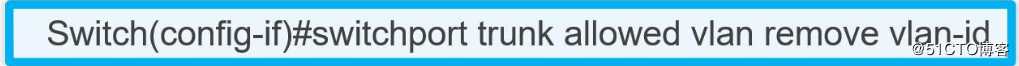 Switch(config-if)#switchport trunk allowed vlan remove vlan-id

@51CTO博客